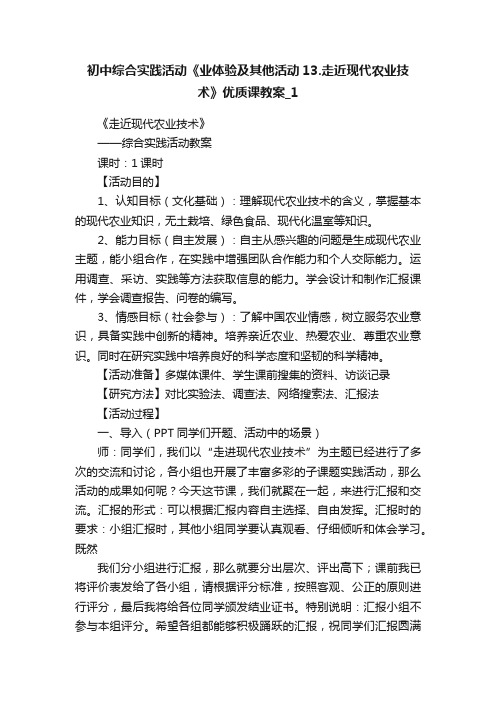 初中综合实践活动《业体验及其他活动 13.走近现代农业技术》优质课教案_1

《走近现代农业技术》

——综合实践活动教案

课时：1 课时

【活动目的】

1、认知目标（文化基础）：理解现代农业技术的含义，掌握基本的现代农业知识，无土栽培、绿色食品、现代化温室等知识。

2、能力目标（自主发展）：自主从感兴趣的问题是生成现代农业主题，能小组合作，在实践中增强团队合作能力和个人交际能力。运用调查、采访、实践等方法获取信息的能力。学会设计和制作汇报课件，学会调查报告、问卷的编写。

3、情感目标（社会参与）：了解中国农业情感，树立服务农业意识，具备实践中创新的精神。培养亲近农业、热爱农业、尊重农业意识。同时在研究实践中培养良好的科学态度和坚韧的科学精神。

【活动准备】多媒体课件、学生课前搜集的资料、访谈记录

【研究方法】对比实验法、调查法、网络搜索法、汇报法

【活动过程】

一、导入（PPT 同学们开题、活动中的场景）

师：同学们，我们以“走进现代农业技术”为主题已经进行了多次的交流和讨论，各小组也开展了丰富多彩的子课题实践活动，那么活动的成果如何呢？今天这节课，我们就聚在一起，来进行汇报和交流。汇报的形式：可以根据汇报内容自主选择、自由发挥。汇报时的要求：小组汇报时，其他小组同学要认真观看、仔细倾听和体会学习。既然

我们分小组进行汇报，那么就要分出层次、评出高下；课前我已将评价表发给了各小组，请根据评分标准，按照客观、公正的原则进行评分，最后我将给各位同学颁发结业证书。特别说明：汇报小组不参与本组评分。希望各组都能够积极踊跃的汇报，祝同学们汇报圆满